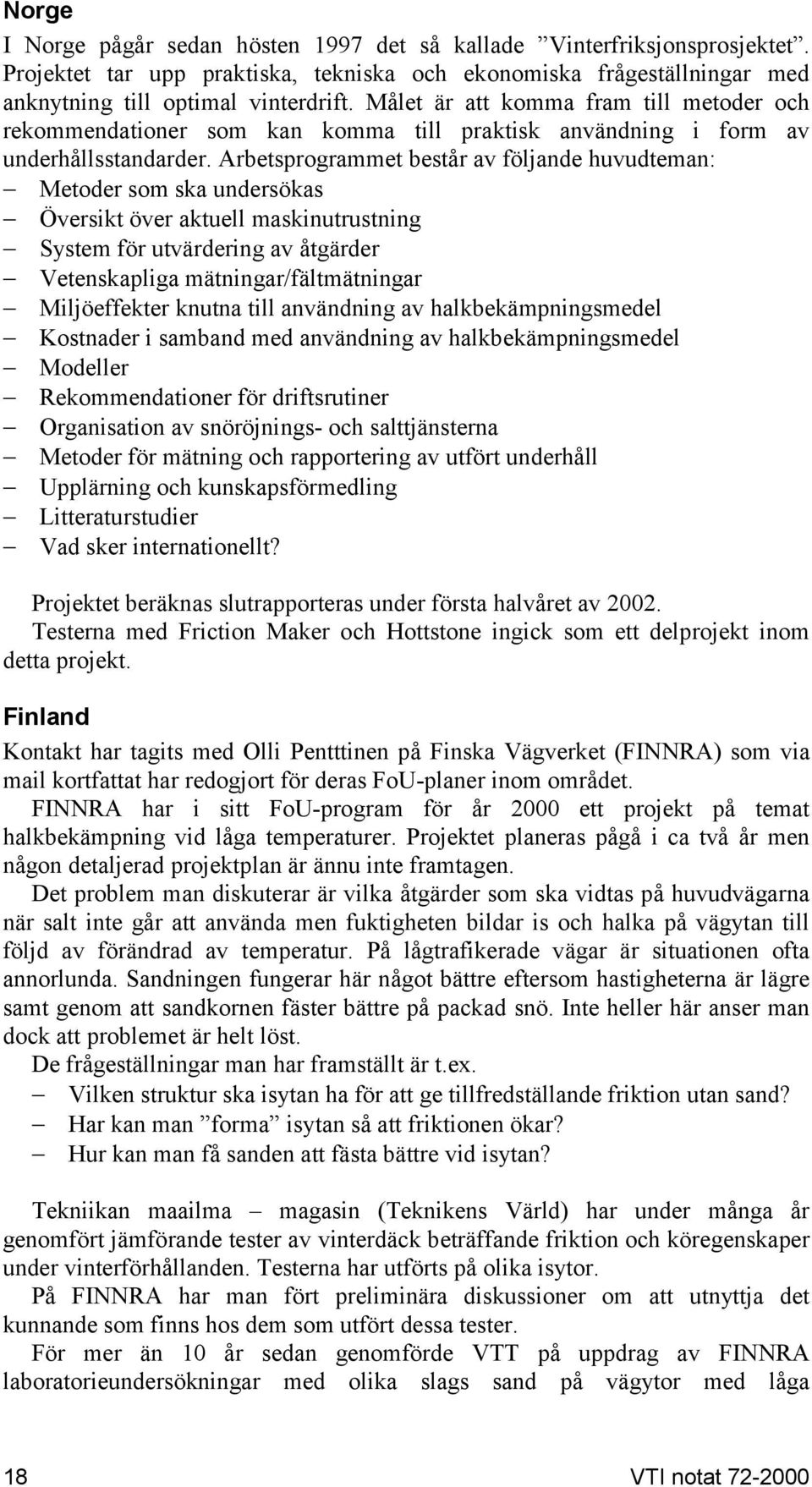 Norge

I Norge pågår sedan hösten 1997 det så kallade ”Vinterfriksjonsprosjektet”. Projektet tar upp praktiska, tekniska och ekonomiska frågeställningar med anknytning till optimal vinterdrift. Målet är att komma fram till metoder och rekommendationer som kan komma till praktisk användning i form av underhållsstandarder. Arbetsprogrammet består av följande huvudteman:
– Metoder som ska undersökas
– Översikt över aktuell maskinutrustning
– System för utvärdering av åtgärder
– Vetenskapliga mätningar/fältmätningar
– Miljöeffekter knutna till användning av halkbekämpningsmedel
– Kostnader i samband med användning av halkbekämpningsmedel
– Modeller
– Rekommendationer för driftsrutiner
– Organisation av snöröjnings- och salttjänsterna
– Metoder för mätning och rapportering av utfört underhåll
– Upplärning och kunskapsförmedling
– Litteraturstudier
– Vad sker internationellt?

Projektet beräknas slutrapporteras under första halvåret av 2002.
Testerna med Friction Maker och Hottstone ingick som ett delprojekt inom detta projekt.

Finland

Kontakt har tagits med Olli Pentttinen på Finska Vägverket (FINNRA) som via mail kortfattat har redogjort för deras FoU-planer inom området.
FINNRA har i sitt FoU-program för år 2000 ett projekt på temat halkbekämpning vid låga temperaturer. Projektet planeras pågå i ca två år men någon detaljerad projektplan är ännu inte framtagen.
Det problem man diskuterar är vilka åtgärder som ska vidtas på huvudvägarna när salt inte går att använda men fuktigheten bildar is och halka på vägytan till följd av förändrad av temperatur. På lågtrafikerade vägar är situationen ofta annorlunda. Sandningen fungerar här något bättre eftersom hastigheterna är lägre samt genom att sandkornen fäster bättre på packad snö. Inte heller här anser man dock att problemet är helt löst.
De frågeställningar man har framställt är t.ex.
– Vilken struktur ska isytan ha för att ge tillfredställande friktion utan sand?
– Har kan man ”forma” isytan så att friktionen ökar?
– Hur kan man få sanden att fästa bättre vid isytan?

Tekniikan maailma – magasin (Teknikens Värld) har under många år genomfört jämförande tester av vinterdäck beträffande friktion och köregenskaper under vinterförhållanden. Testerna har utförts på olika isytor.
På FINNRA har man fört preliminära diskussioner om att utnyttja det kunnande som finns hos dem som utfört dessa tester.
För mer än 10 år sedan genomförde VTT på uppdrag av FINNRA laboratorieundersökningar med olika slags sand på vägytor med låga

18 VTI notat 72-2000